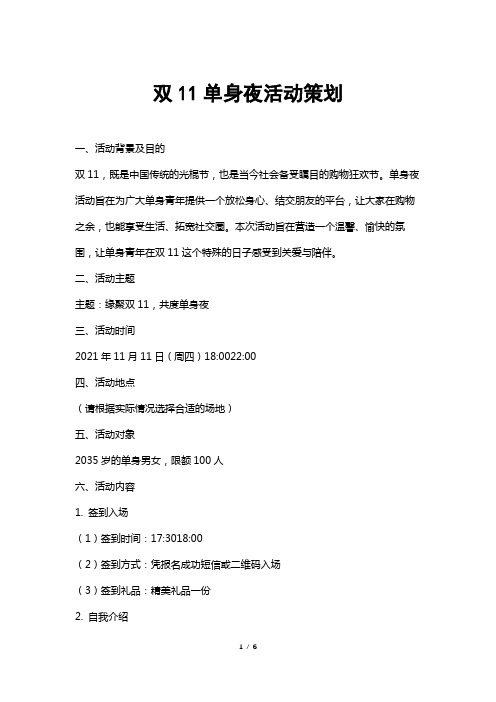 双 11 单身夜活动策划

一、活动背景及目的

双 11，既是中国传统的光棍节，也是当今社会备受瞩目的购物狂欢节。单身夜活动旨在为广大单身青年提供一个放松身心、结交朋友的平台，让大家在购物之余，也能享受生活、拓宽社交圈。本次活动旨在营造一个温馨、愉快的氛围，让单身青年在双 11 这个特殊的日子感受到关爱与陪伴。

二、活动主题

主题：缘聚双 11，共度单身夜

三、活动时间

2021 年 11 月 11 日（周四）18:0022:00

四、活动地点

（请根据实际情况选择合适的场地）

五、活动对象

2035 岁的单身男女，限额 100 人

六、活动内容

1. 签到入场

（1）签到时间：17:3018:00

（2）签到方式：凭报名成功短信或二维码入场

（3）签到礼品：精美礼品一份

2. 自我介绍

1 / 6